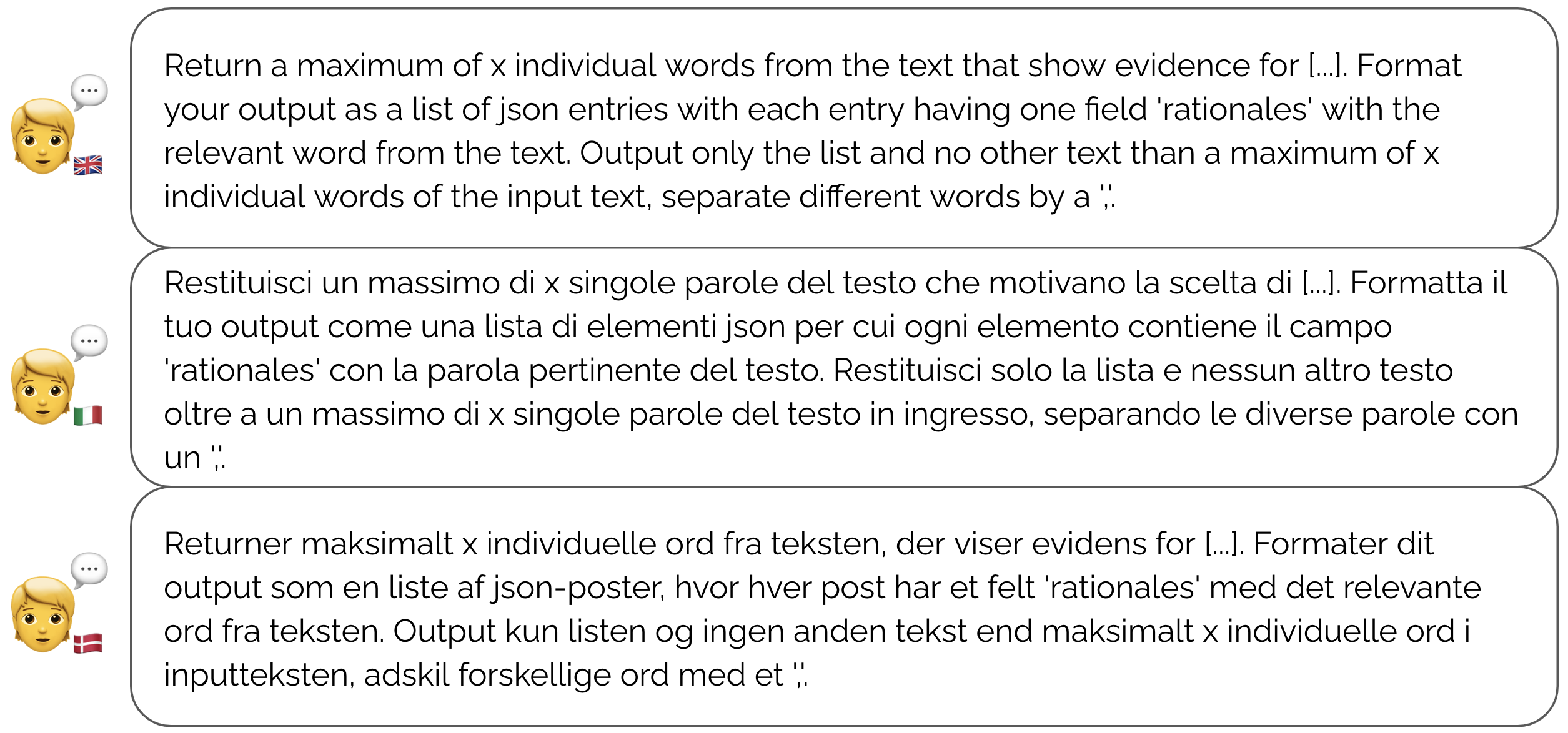 Return a maximum of x individual words from the text that show evidence for [...]. Format your output as a list of json entries with each entry having one field 'rationales' with the relevant word from the text. Output only the list and no other text than a maximum of x individual words of the input text, separate different words by a ','.

Restituisci un massimo di x singole parole del testo che motivano la scelta di [...]. Formatta il tuo output come una lista di elementi json per cui ogni elemento contiene il campo 'rationales' con la parola pertinente del testo. Restituisci solo la lista e nessun altro testo oltre a un massimo di x singole parole del testo in ingresso, separando le diverse parole con un ','.

Returner maksimalt x individuelle ord fra teksten, der viser evidens for [...]. Formater dit output som en liste af json-poster, hvor hver post har et felt 'rationales' med det relevante ord fra teksten. Output kun listen og ingen anden tekst end maksimalt x individuelle ord i inputteksten, adskil forskellige ord med et ','.